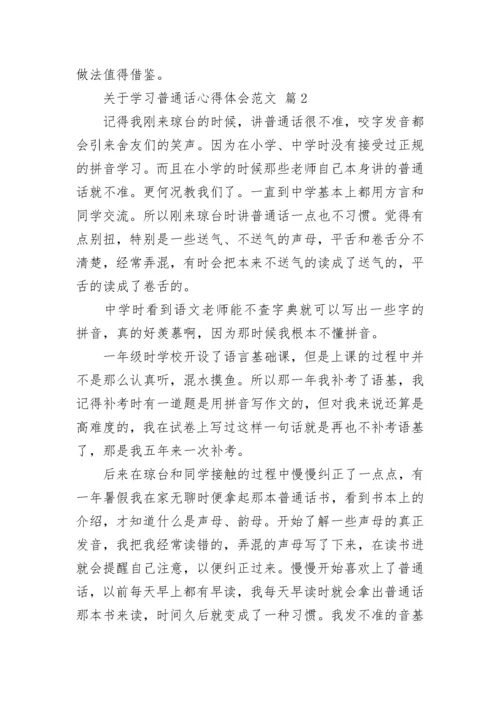 做法值得借鉴。

关于学习普通话心得体会范文 篇2

记得我刚来琼台的时候，讲普通话很不准，咬字发音都会引来舍友们的笑声。因为在小学、中学时没有接受过正规的拼音学习。而且在小学的时候那些老师自己本身讲的普通话就不准。更何况教我们了。一直到中学基本上都用方言和同学交流。所以刚来琼台时讲普通话一点也不习惯。觉得有点别扭，特别是一些送气、不送气的声母，平舌和卷舌分不清楚，经常弄混，有时会把本来不送气的读成了送气的，平舌的读成了卷舌的。

中学时看到语文老师能不查字典就可以写出一些字的拼音，真的好羡慕啊，因为那时候我根本不懂拼音。

一年级时学校开设了语言基础课，但是上课的过程中并不是那么认真听，混水摸鱼。所以那一年我补考了语基，我记得补考时有一道题是用拼音写作文的，但对我来说还算是高难度的，我在试卷上写过这样一句话就是再也不补考语基了，那是我五年来一次补考。

后来在琼台和同学接触的过程中慢慢纠正了一点点，有一年暑假我在家无聊时便拿起那本普通话书，看到书本上的介绍，才知道什么是声母、韵母。开始了解一些声母的真正发音，我把我经常读错的，弄混的声母写了下来，在读书进就会提醒自己注意，以便纠正过来。慢慢开始喜欢上了普通话，以前每天早上都有早读，我每天早读时就会拿出普通话那本书来读，时间久后就变成了一种习惯。我发不准的音基